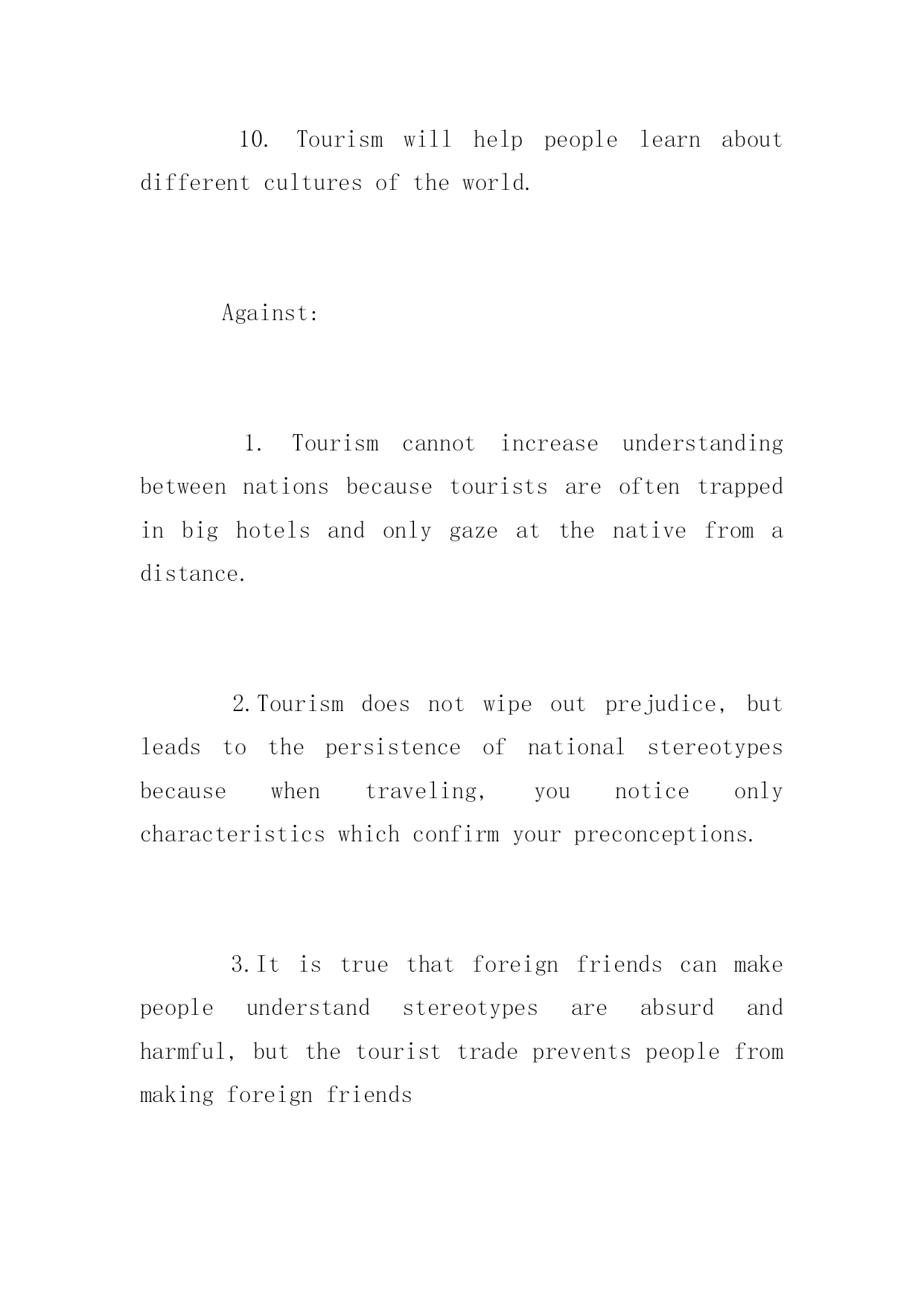 10. Tourism will help people learn about different cultures of the world.

Against:

1. Tourism cannot increase understanding between nations because tourists are often trapped in big hotels and only gaze at the native from a distance.

2.Tourism does not wipe out prejudice, but leads to the persistence of national stereotypes because when traveling, you notice only characteristics which confirm your preconceptions.

3.It is true that foreign friends can make people understand stereotypes are absurd and harmful, but the tourist trade prevents people from making foreign friends